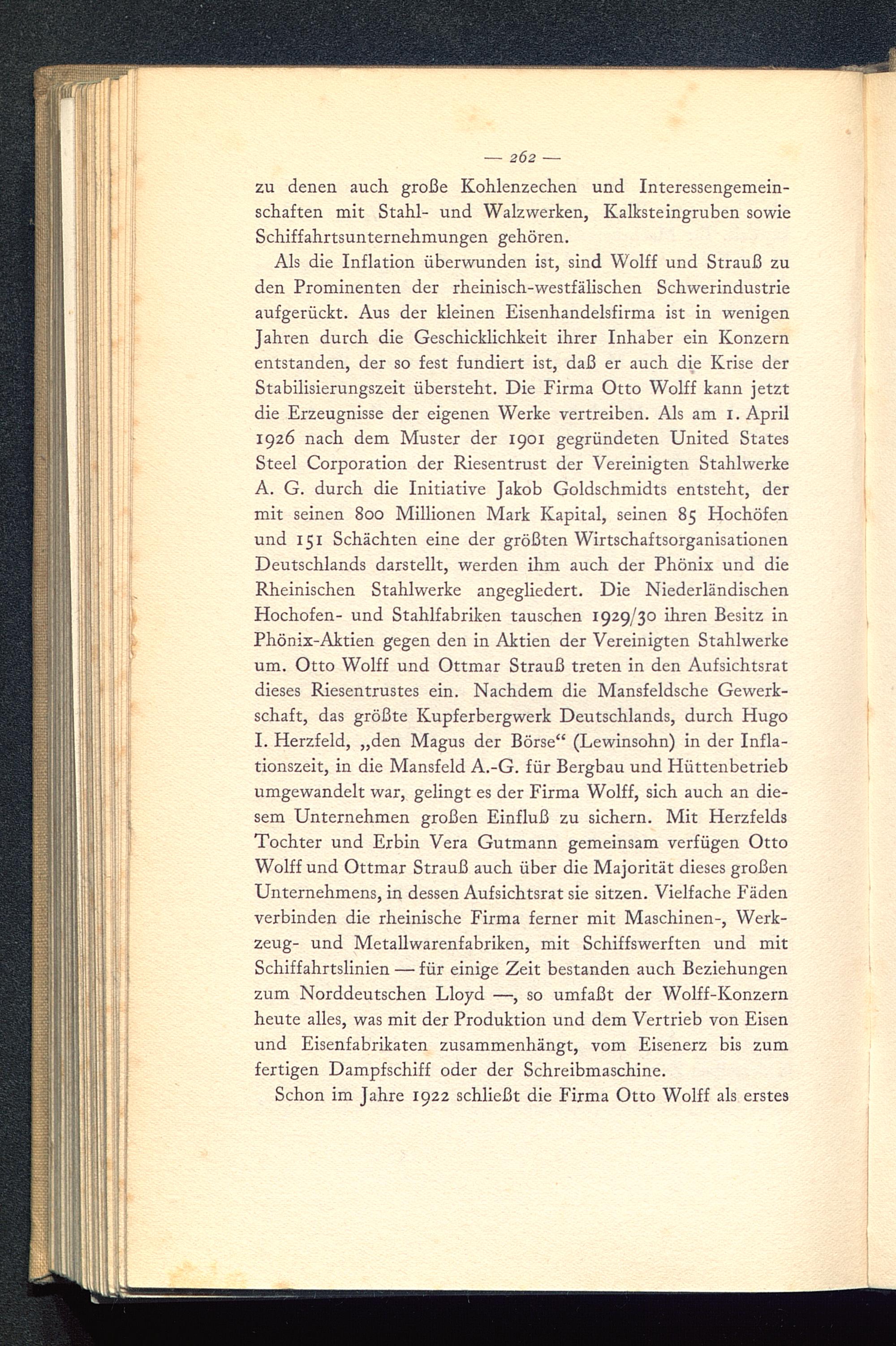 — 262 —

zu denen auch große Kohlenzechen und Interessengemeinschaften mit Stahl- und Walzwerken, Kalksteingruben sowie Schiffahrtsunternehmungen gehören.

Als die Inflation überwunden ist, sind Wolff und Strauß zu den Prominenten der rheinisch-westfälischen Schwerindustrie aufgerückt. Aus der kleinen Eisenhandelsfirma ist in wenigen Jahren durch die Geschicklichkeit ihrer Inhaber ein Konzern entstanden, der so fest fundiert ist, daß er auch die Krise der Stabilisierungszeit übersteht. Die Firma Otto Wolff kann jetzt die Erzeugnisse der eigenen Werke vertreiben. Als am 1. April 1926 nach dem Muster der 1901 gegründeten United States Steel Corporation der Riesentrust der Vereinigten Stahlwerke A. G. durch die Initiative Jakob Goldschmidts entsteht, der mit seinen 800 Millionen Mark Kapital, seinen 85 Hochöfen und 151 Schächten eine der größten Wirtschaftsorganisationen Deutschlands darstellt, werden ihm auch der Phönix und die Rheinischen Stahlwerke angegliedert. Die Niederländischen Hochofen- und Stahlfabriken tauschen 1929/30 ihren Besitz in Phönix-Aktien gegen den in Aktien der Vereinigten Stahlwerke um. Otto Wolff und Ottmar Strauß treten in den Aufsichtsrat dieses Riesentrustes ein. Nachdem die Mansfeldsche Gewerkschaft, das größte Kupferbergwerk Deutschlands, durch Hugo I. Herzfeld, „den Magus der Börse“ (Lewinsohn) in der Inflationszeit, in die Mansfeld A.-G. für Bergbau und Hüttenbetrieb umgewandelt war, gelingt es der Firma Wolff, sich auch an diesem Unternehmen großen Einfluß zu sichern. Mit Herzfelds Tochter und Erbin Vera Gutmann gemeinsam verfügen Otto Wolff und Ottmar Strauß auch über die Majorität dieses großen Unternehmens, in dessen Aufsichtsrat sie sitzen. Vielfache Fäden verbinden die rheinische Firma ferner mit Maschinen-, Werkzeug- und Metallwarenfabriken, mit Schiffswerften und mit Schiffahrtslinien — für einige Zeit bestanden auch Beziehungen zum Norddeutschen Lloyd —, so umfaßt der Wolff-Konzern heute alles, was mit der Produktion und dem Vertrieb von Eisen und Eisenfabrikaten zusammenhängt, vom Eisenerz bis zum fertigen Dampfschiff oder der Schreibmaschine.

Schon im Jahre 1922 schließt die Firma Otto Wolff als erstes